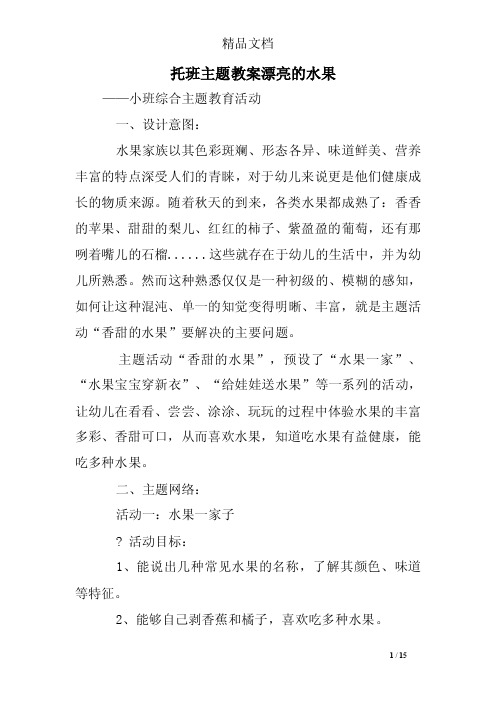 精品文档

托班主题教案漂亮的水果

——小班综合主题教育活动

一、设计意图：

水果家族以其色彩斑斓、形态各异、味道鲜美、营养丰富的特点深受人们的青睐，对于幼儿来说更是他们健康成长的物质来源。随着秋天的到来，各类水果都成熟了：香香的苹果、甜甜的梨儿、红红的柿子、紫盈盈的葡萄，还有那咧着嘴儿的石榴......这些就存在于幼儿的生活中，并为幼儿所熟悉。然而这种熟悉仅仅是一种初级的、模糊的感知，如何让这种混沌、单一的知觉变得明晰、丰富，就是主题活动“香甜的水果”要解决的主要问题。

主题活动“香甜的水果”，预设了“水果一家”、“水果宝宝穿新衣”、“给娃娃送水果”等一系列的活动，让幼儿在看看、尝尝、涂涂、玩玩的过程中体验水果的丰富多彩、香甜可口，从而喜欢水果，知道吃水果有益健康，能吃多种水果。

二、主题网络：

活动一：水果一家子

? 活动目标：

1、能说出几种常见水果的名称，了解其颜色、味道等特征。

2、能够自己剥香蕉和橘子，喜欢吃多种水果。

1 / 15